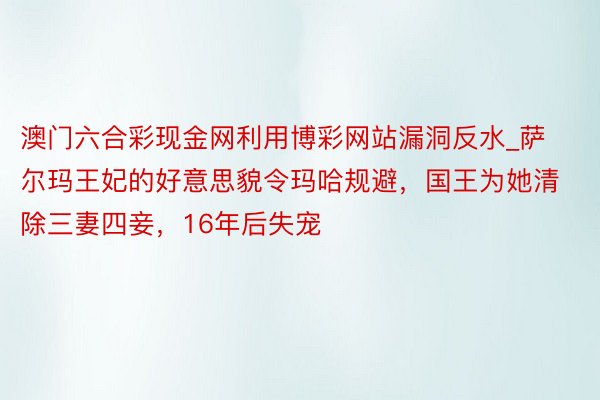 澳门六合彩现金网利用博彩网站漏洞反水_萨尔玛王妃的好意思貌令玛哈规避，国王为她清除三妻四妾，16年后失宠